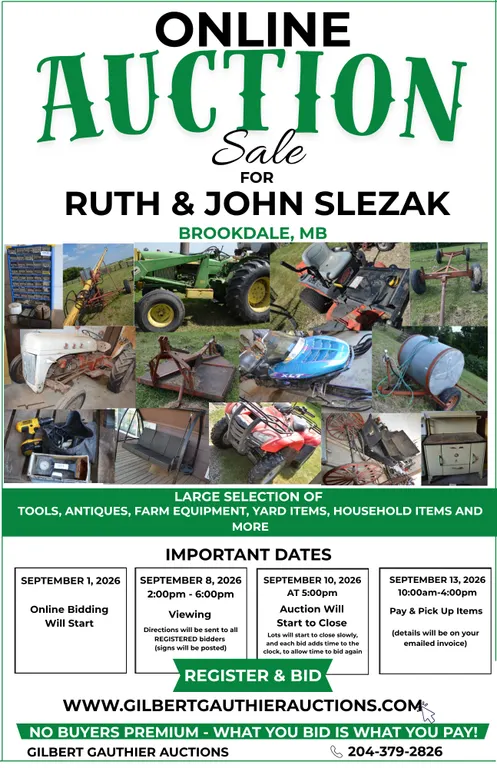 ONLINE
AUCTION
Sale
FOR
RUTH & JOHN SLEZAK
BROOKDALE, MB

XLT

LARGE SELECTION OF
TOOLS, ANTIQUES, FARM EQUIPMENT, YARD ITEMS, HOUSEHOLD ITEMS AND MORE

IMPORTANT DATES

SEPTEMBER 1, 2026
Online Bidding Will Start

SEPTEMBER 8, 2026
2:00pm - 6:00pm
Viewing
Directions will be sent to all REGISTERED bidders (signs will be posted)

SEPTEMBER 10, 2026
AT 5:00pm
Auction Will Start to Close
Lots will start to close slowly, and each bid adds time to the clock, to allow time to bid again

SEPTEMBER 13, 2026
10:00am-4:00pm
Pay & Pick Up Items
(details will be on your emailed invoice)

REGISTER & BID
WWW.GILBERTGAUTHIERAUCTIONS.COM
NO BUYERS PREMIUM - WHAT YOU BID IS WHAT YOU PAY!
GILBERT GAUTHIER AUCTIONS
204-379-2826